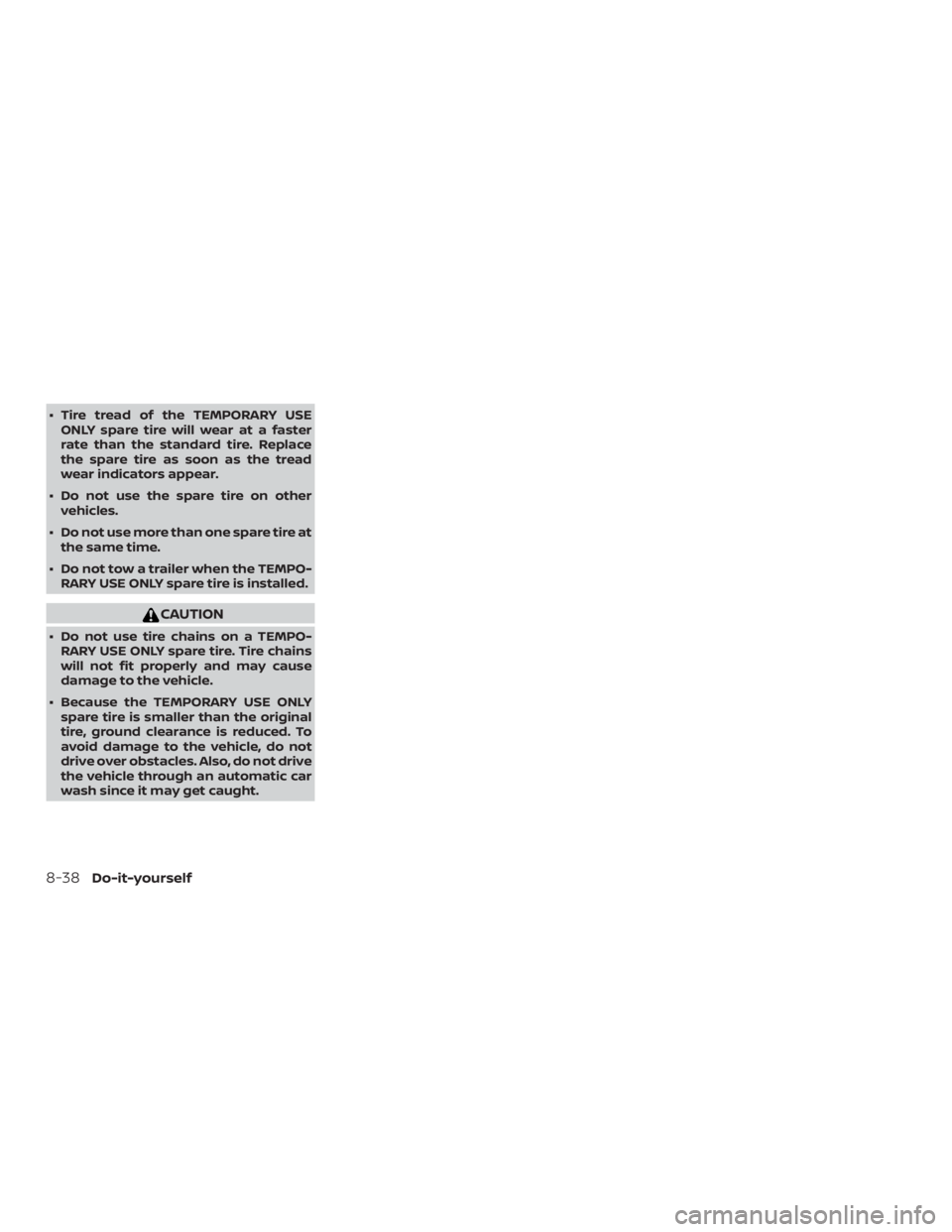 • Tire tread of the TEMPORARY USE ONLY spare tire will wear at a faster rate than the standard tire. Replace the spare tire as soon as the tread wear indicators appear.

• Do not use the spare tire on other vehicles.

• Do not use more than one spare tire at the same time.

• Do not tow a trailer when the TEMPORARY USE ONLY spare tire is installed.

CAUTION

• Do not use tire chains on a TEMPORARY USE ONLY spare tire. Tire chains will not fit properly and may cause damage to the vehicle.

• Because the TEMPORARY USE ONLY spare tire is smaller than the original tire, ground clearance is reduced. To avoid damage to the vehicle, do not drive over obstacles. Also, do not drive the vehicle through an automatic car wash since it may get caught.

8-38 Do-it-yourself

carmanualsonline.info